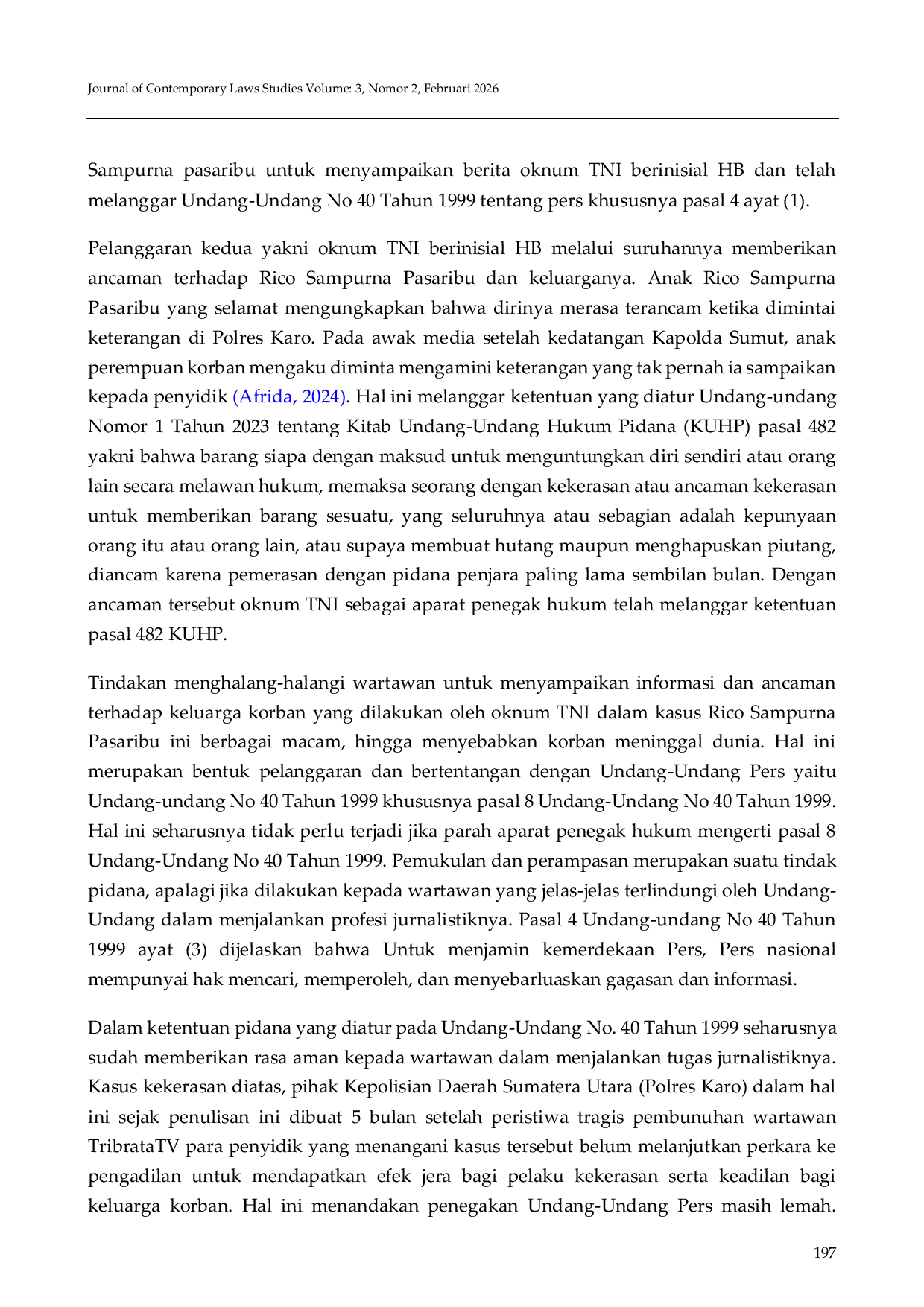 Journal of Contemporary Laws Studies Volume: 3, Nomor 2, Februari 2026

Sampurna pasaribu untuk menyampaikan berita oknum TNI berinisial HB dan telah melanggar Undang-Undang No 40 Tahun 1999 tentang pers khususnya pasal 4 ayat (1).

Pelanggaran kedua yakni oknum TNI berinisial HB melalui suruhannya memberikan ancaman terhadap Rico Sampurna Pasaribu dan keluarganya. Anak Rico Sampurna Pasaribu yang selamat mengungkapkan bahwa dirinya merasa terancam ketika dimintai keterangan di Polres Karo. Pada awak media setelah kedatangan Kapolda Sumut, anak perempuan korban mengaku diminta mengamini keterangan yang tak pernah ia sampaikan kepada penyidik (Afrida, 2024). Hal ini melanggar ketentuan yang diatur Undang-undang Nomor 1 Tahun 2023 tentang Kitab Undang-Undang Hukum Pidana (KUHP) pasal 482 yakni bahwa barang siapa dengan maksud untuk menguntungkan diri sendiri atau orang lain secara melawan hukum, memaksa seorang dengan kekerasan atau ancaman kekerasan untuk memberikan barang sesuatu, yang seluruhnya atau sebagian adalah kepunyaan orang itu atau orang lain, atau supaya membuat hutang maupun menghapuskan piutang, diancam karena pemerasan dengan pidana penjara paling lama sembilan bulan. Dengan ancaman tersebut oknum TNI sebagai aparat penegak hukum telah melanggar ketentuan pasal 482 KUHP.

Tindakan menghalang-halangi wartawan untuk menyampaikan informasi dan ancaman terhadap keluarga korban yang dilakukan oleh oknum TNI dalam kasus Rico Sampurna Pasaribu ini berbagai macam, hingga menyebabkan korban meninggal dunia. Hal ini merupakan bentuk pelanggaran dan bertentangan dengan Undang-Undang Pers yaitu Undang-undang No 40 Tahun 1999 khususnya pasal 8 Undang-Undang No 40 Tahun 1999. Hal ini seharusnya tidak perlu terjadi jika parah aparat penegak hukum mengerti pasal 8 Undang-Undang No 40 Tahun 1999. Pemukulan dan perampasan merupakan suatu tindak pidana, apalagi jika dilakukan kepada wartawan yang jelas-jelas terlindungi oleh Undang-Undang dalam menjalankan profesi jurnalistiknya. Pasal 4 Undang-undang No 40 Tahun 1999 ayat (3) dijelaskan bahwa Untuk menjamin kemerdekaan Pers, Pers nasional mempunyai hak mencari, memperoleh, dan menyebarluaskan gagasan dan informasi.

Dalam ketentuan pidana yang diatur pada Undang-Undang No. 40 Tahun 1999 seharusnya sudah memberikan rasa aman kepada wartawan dalam menjalankan tugas jurnalistiknya. Kasus kekerasan diatas, pihak Kepolisian Daerah Sumatera Utara (Polres Karo) dalam hal ini sejak penulisan ini dibuat 5 bulan setelah peristiwa tragis pembunuhan wartawan TribrataTV para penyidik yang menangani kasus tersebut belum melanjutkan perkara ke pengadilan untuk mendapatkan efek jera bagi pelaku kekerasan serta keadilan bagi keluarga korban. Hal ini menandakan penegakan Undang-Undang Pers masih lemah.

197